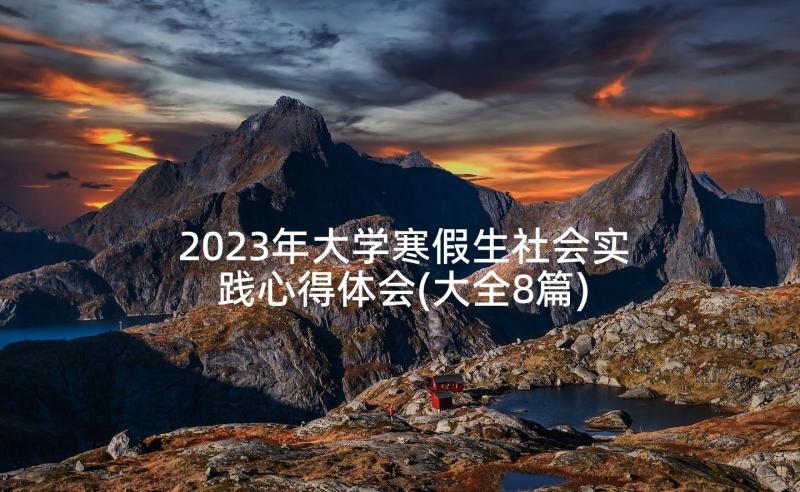 2023年大学寒假生社会实践心得体会(大全8篇)